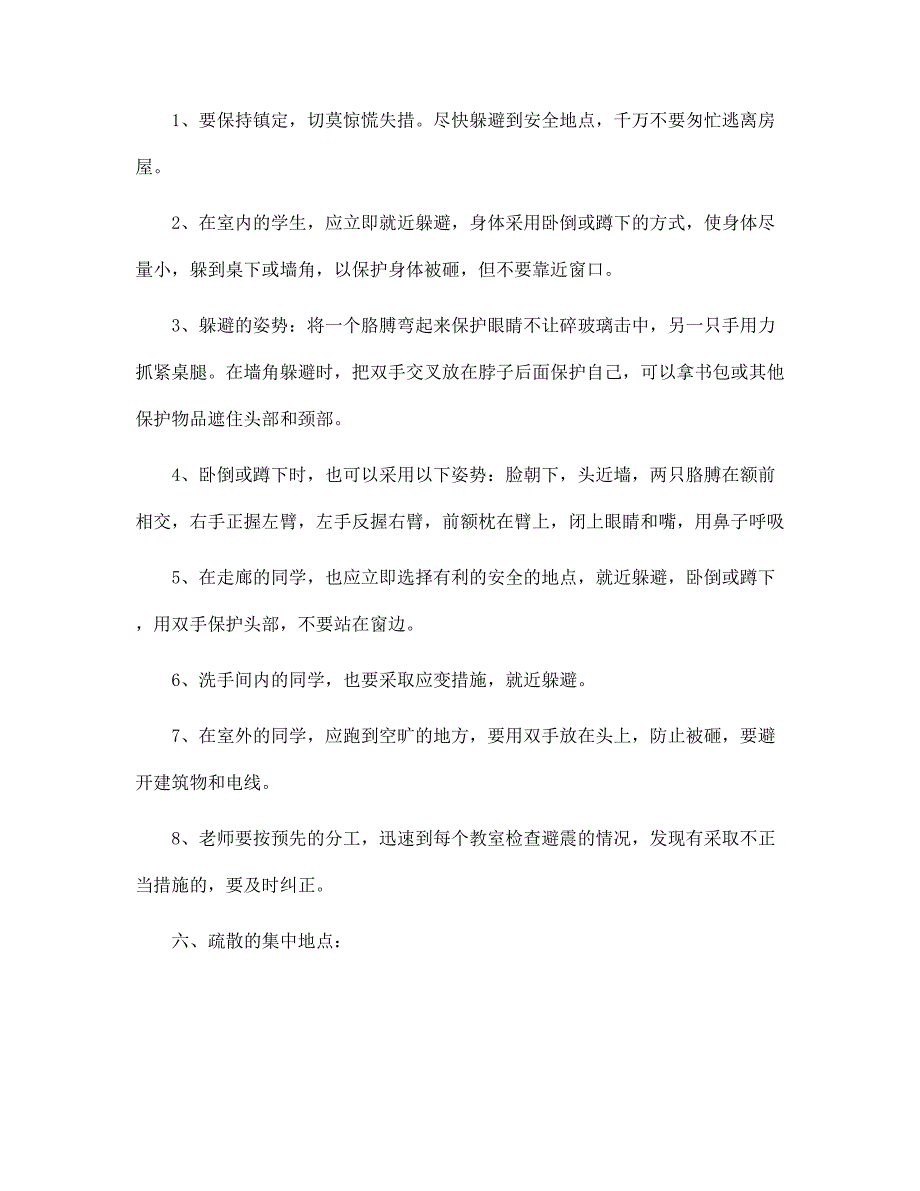 1、要保持镇定，切莫惊慌失措。尽快躲避到安全地点，千万不要匆忙逃离房屋。

2、在室内的学生，应立即就近躲避，身体采用卧倒或蹲下的方式，使身体尽量小，躲到桌下或墙角，以保护身体被砸，但不要靠近窗口。

3、躲避的姿势：将一个胳膊弯起来保护眼睛不让碎玻璃击中，另一只手用力抓紧桌腿。在墙角躲避时，把双手交叉放在脖子后面保护自己，可以拿书包或其他保护物品遮住头部和颈部。

4、卧倒或蹲下时，也可以采用以下姿势：脸朝下，头近墙，两只胳膊在额前相交，右手正握左臂，左手反握右臂，前额枕在臂上，闭上眼睛和嘴，用鼻子呼吸

5、在走廊的同学，也应立即选择有利的安全的地点，就近躲避，卧倒或蹲下，用双手保护头部，不要站在窗边。

6、洗手间内的同学，也要采取应变措施，就近躲避。

7、在室外的同学，应跑到空旷的地方，要用双手放在头上，防止被砸，要避开建筑物和电线。

8、老师要按预先的分工，迅速到每个教室检查避震的情况，发现有采取不正当措施的，要及时纠正。

六、疏散的集中地点：